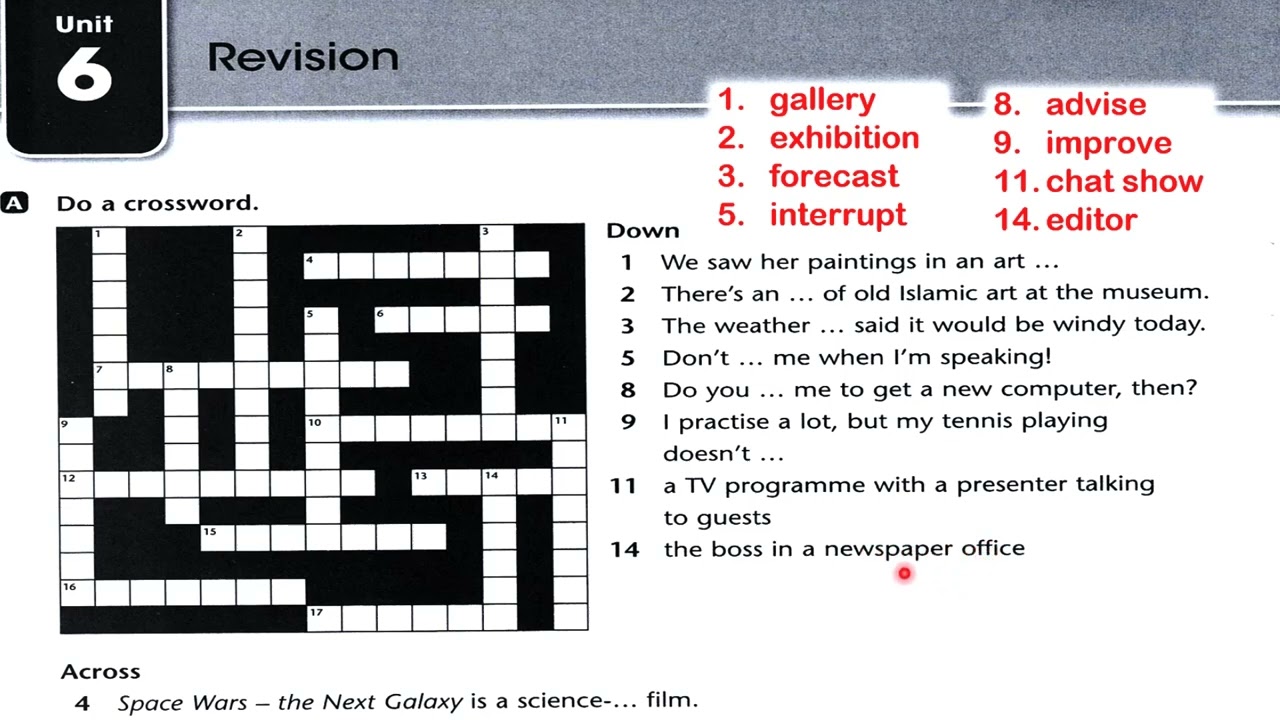 Unit
6

Revision

1. gallery
2. exhibition
3. forecast
5. interrupt

8. advise
9. improve
11. chat show
14. editor

A Do a crossword.

1
2
3
4
5
6
7
8
9
10
11
12
13
14
15
16
17

Down
1 We saw her paintings in an art ...
2 There's an ... of old Islamic art at the museum.
3 The weather ... said it would be windy today.
5 Don't ... me when I'm speaking!
8 Do you ... me to get a new computer, then?
9 I practise a lot, but my tennis playing doesn't ...
11 a TV programme with a presenter talking to guests
14 the boss in a newspaper office

Across
4 Space Wars – the Next Galaxy is a science-... film.